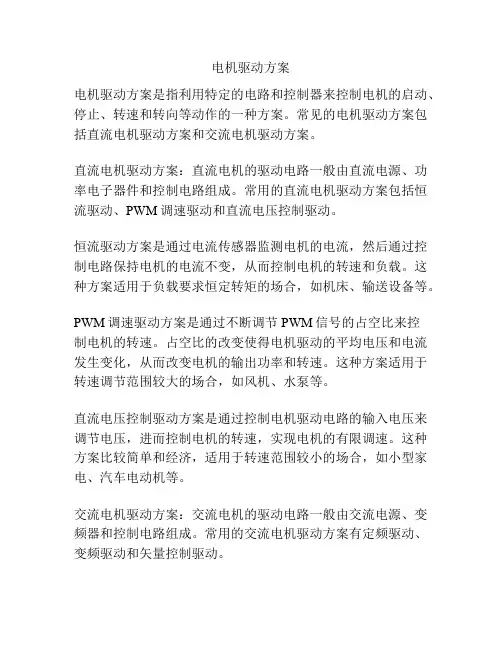 电机驱动方案

电机驱动方案是指利用特定的电路和控制器来控制电机的启动、停止、转速和转向等动作的一种方案。常见的电机驱动方案包括直流电机驱动方案和交流电机驱动方案。

直流电机驱动方案：直流电机的驱动电路一般由直流电源、功率电子器件和控制电路组成。常用的直流电机驱动方案包括恒流驱动、PWM 调速驱动和直流电压控制驱动。

恒流驱动方案是通过电流传感器监测电机的电流，然后通过控制电路保持电机的电流不变，从而控制电机的转速和负载。这种方案适用于负载要求恒定转矩的场合，如机床、输送设备等。

PWM 调速驱动方案是通过不断调节 PWM 信号的占空比来控制电机的转速。占空比的改变使得电机驱动的平均电压和电流发生变化，从而改变电机的输出功率和转速。这种方案适用于转速调节范围较大的场合，如风机、水泵等。

直流电压控制驱动方案是通过控制电机驱动电路的输入电压来调节电压，进而控制电机的转速，实现电机的有限调速。这种方案比较简单和经济，适用于转速范围较小的场合，如小型家电、汽车电动机等。

交流电机驱动方案：交流电机的驱动电路一般由交流电源、变频器和控制电路组成。常用的交流电机驱动方案有定频驱动、变频驱动和矢量控制驱动。